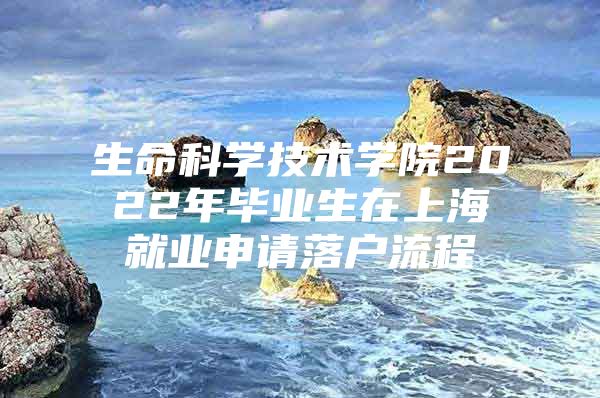 生命科学技术学院2022年毕业生在上海就业申请落户流程